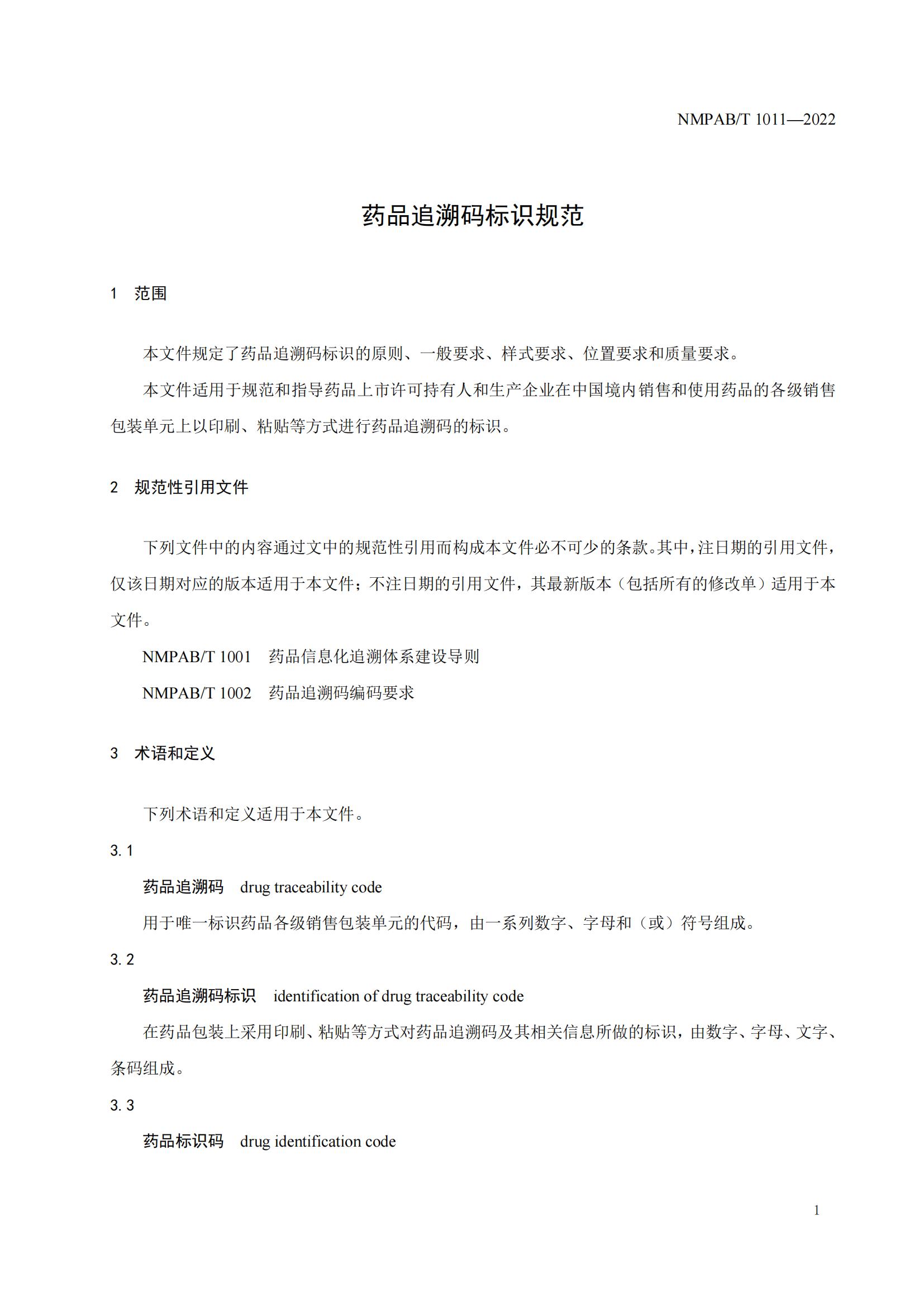 NMPAB/T 1011—2022

药品追溯码标识规范

1　范围

本文件规定了药品追溯码标识的原则、一般要求、样式要求、位置要求和质量要求。

本文件适用于规范和指导药品上市许可持有人和生产企业在中国境内销售和使用药品的各级销售包装单元上以印刷、粘贴等方式进行药品追溯码的标识。

2　规范性引用文件

下列文件中的内容通过文中的规范性引用而构成本文件必不可少的条款。其中，注日期的引用文件，仅该日期对应的版本适用于本文件；不注日期的引用文件，其最新版本（包括所有的修改单）适用于本文件。

NMPAB/T 1001　药品信息化追溯体系建设导则

NMPAB/T 1002　药品追溯码编码要求

3　术语和定义

下列术语和定义适用于本文件。

3.1

药品追溯码　drug traceability code

用于唯一标识药品各级销售包装单元的代码，由一系列数字、字母和（或）符号组成。

3.2

药品追溯码标识　identification of drug traceability code

在药品包装上采用印刷、粘贴等方式对药品追溯码及其相关信息所做的标识，由数字、字母、文字、条码组成。

3.3

药品标识码　drug identification code

1